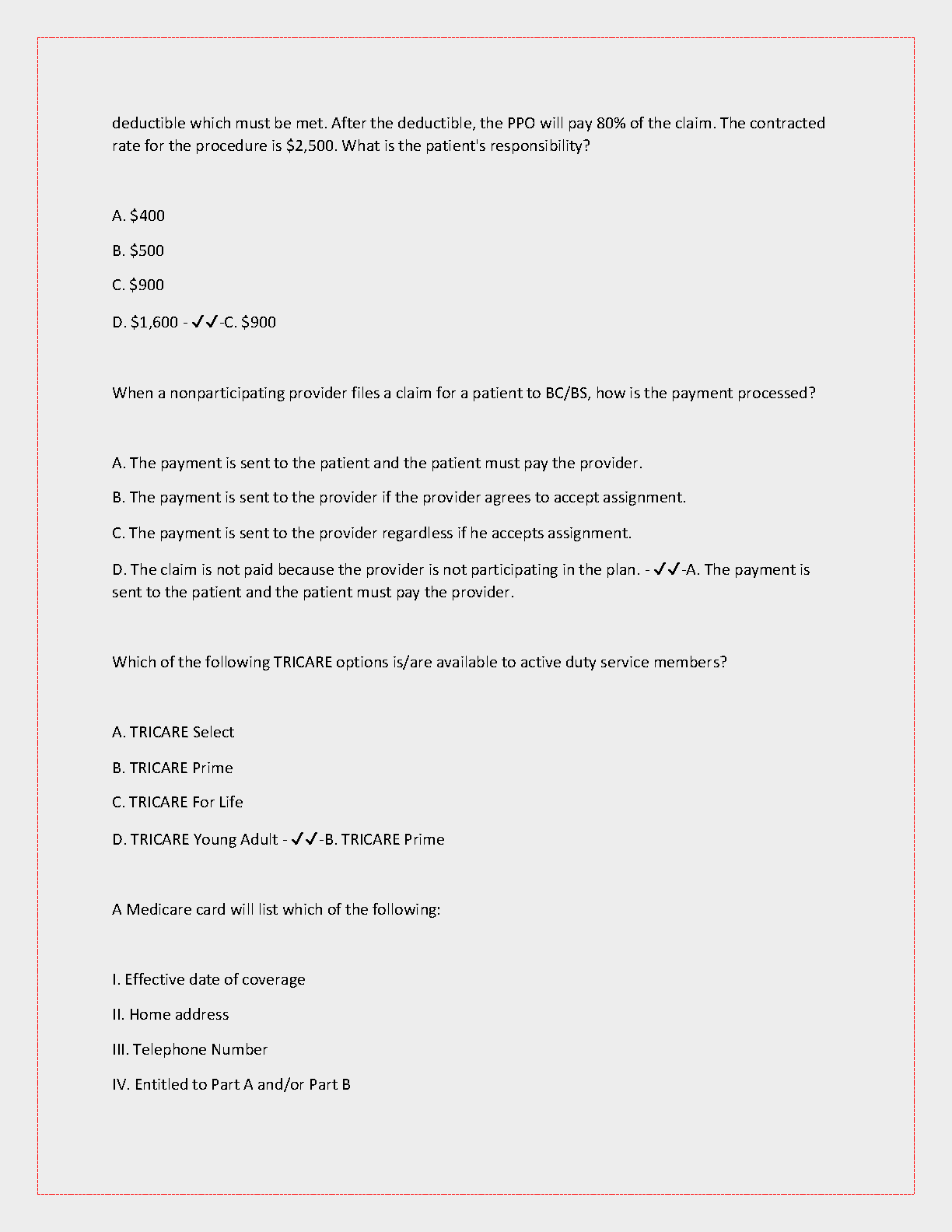 deductible which must be met. After the deductible, the PPO will pay 80% of the claim. The contracted rate for the procedure is $2,500. What is the patient's responsibility?

A. $400

B. $500

C. $900

D. $1,600 - ✓✓-C. $900

When a nonparticipating provider files a claim for a patient to BC/BS, how is the payment processed?

A. The payment is sent to the patient and the patient must pay the provider.

B. The payment is sent to the provider if the provider agrees to accept assignment.

C. The payment is sent to the provider regardless if he accepts assignment.

D. The claim is not paid because the provider is not participating in the plan. - ✓✓-A. The payment is sent to the patient and the patient must pay the provider.

Which of the following TRICARE options is/are available to active duty service members?

A. TRICARE Select

B. TRICARE Prime

C. TRICARE For Life

D. TRICARE Young Adult - ✓✓-B. TRICARE Prime

A Medicare card will list which of the following:

I. Effective date of coverage

II. Home address

III. Telephone Number

IV. Entitled to Part A and/or Part B